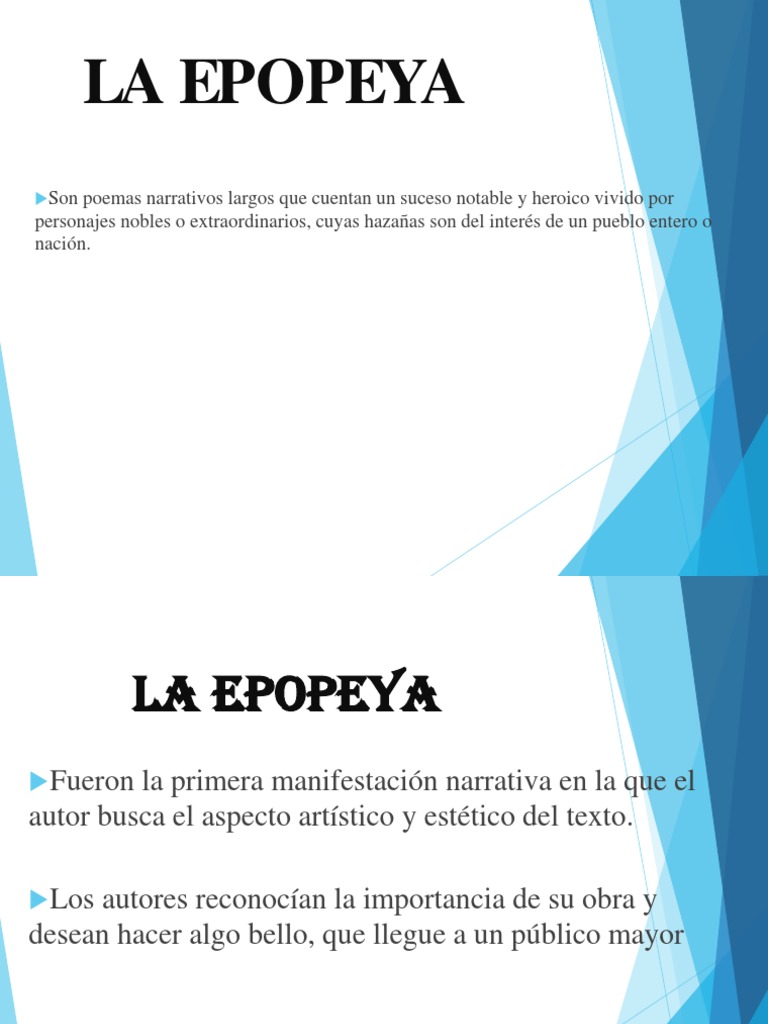 LA EPOPEYA

Son poemas narrativos largos que cuentan un suceso notable y heroico vivido por personajes nobles o extraordinarios, cuyas hazañas son del interés de un pueblo entero o nación.

LA EPOPEYA

Fueron la primera manifestación narrativa en la que el autor busca el aspecto artístico y estético del texto.

Los autores reconocían la importancia de su obra y desean hacer algo bello, que llegue a un público mayor